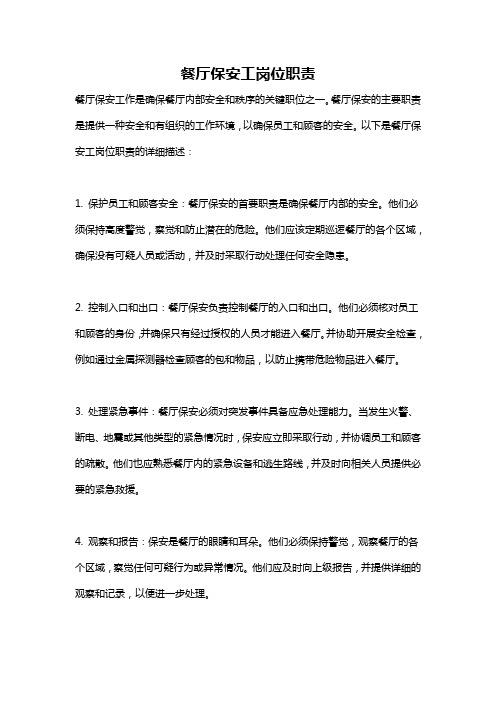 餐厅保安工岗位职责

餐厅保安工作是确保餐厅内部安全和秩序的关键职位之一。餐厅保安的主要职责是提供一种安全和有组织的工作环境，以确保员工和顾客的安全。以下是餐厅保安工岗位职责的详细描述：

1. 保护员工和顾客安全：餐厅保安的首要职责是确保餐厅内部的安全。他们必须保持高度警觉，察觉和防止潜在的危险。他们应该定期巡逻餐厅的各个区域，确保没有可疑人员或活动，并及时采取行动处理任何安全隐患。

2. 控制入口和出口：餐厅保安负责控制餐厅的入口和出口。他们必须核对员工和顾客的身份，并确保只有经过授权的人员才能进入餐厅。并协助开展安全检查，例如通过金属探测器检查顾客的包和物品，以防止携带危险物品进入餐厅。

3. 处理紧急事件：餐厅保安必须对突发事件具备应急处理能力。当发生火警、断电、地震或其他类型的紧急情况时，保安应立即采取行动，并协调员工和顾客的疏散。他们也应熟悉餐厅内的紧急设备和逃生路线，并及时向相关人员提供必要的紧急救援。

4. 观察和报告：保安是餐厅的眼睛和耳朵。他们必须保持警觉，观察餐厅的各个区域，察觉任何可疑行为或异常情况。他们应及时向上级报告，并提供详细的观察和记录，以便进一步处理。